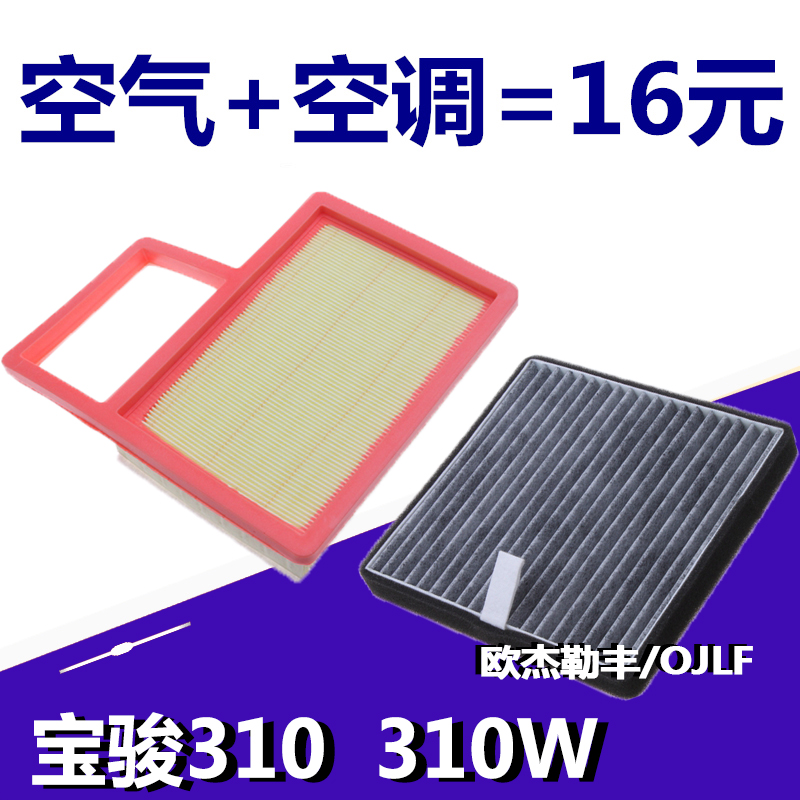 空气+空调=16元

欧杰勒丰/OJLF

宝骏310 310W